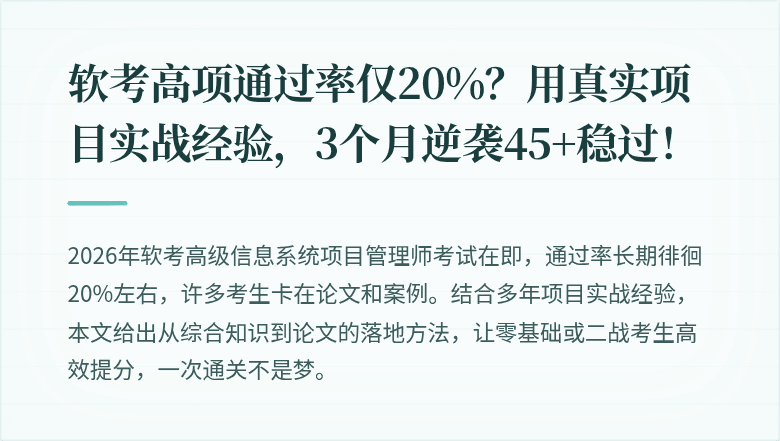 软考高项通过率仅20%？用真实项目实战经验，3个月逆袭45+稳过！

2026年软考高级信息系统项目管理师考试在即，通过率长期徘徊20%左右，许多考生卡在论文和案例。结合多年项目实战经验，本文给出从综合知识到论文的落地方法，让零基础或二战考生高效提分，一次通关不是梦。